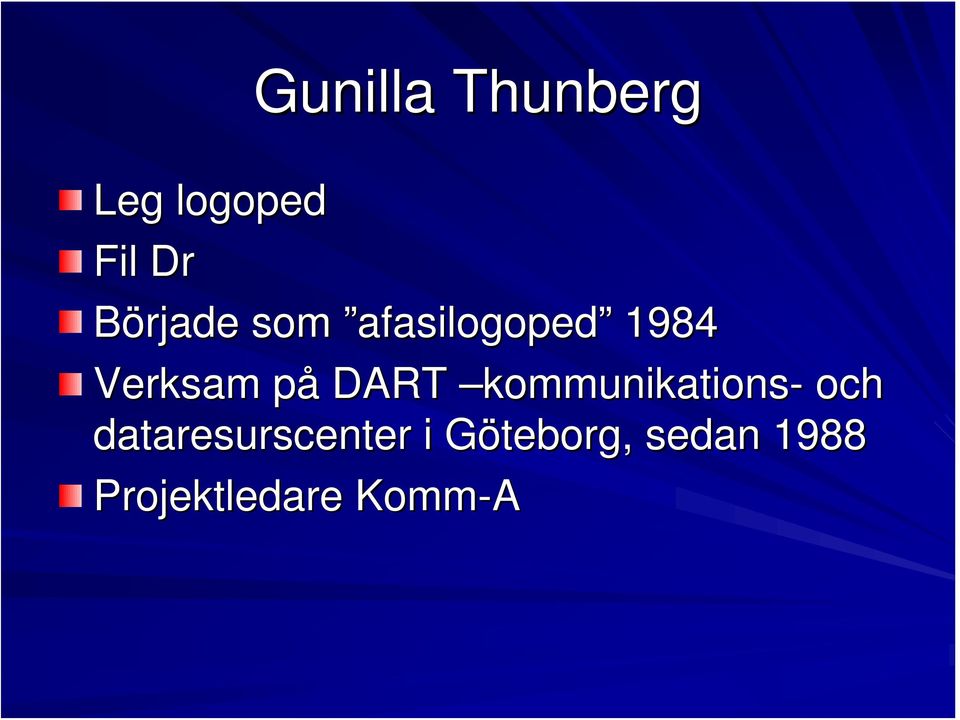 Gunilla Thunberg

Leg logoped

Fil Dr

Började som ”afasilogoped” 1984

Verksam på DART –kommunikations- och dataresurscenter i Göteborg, sedan 1988

Projektledare Komm-A